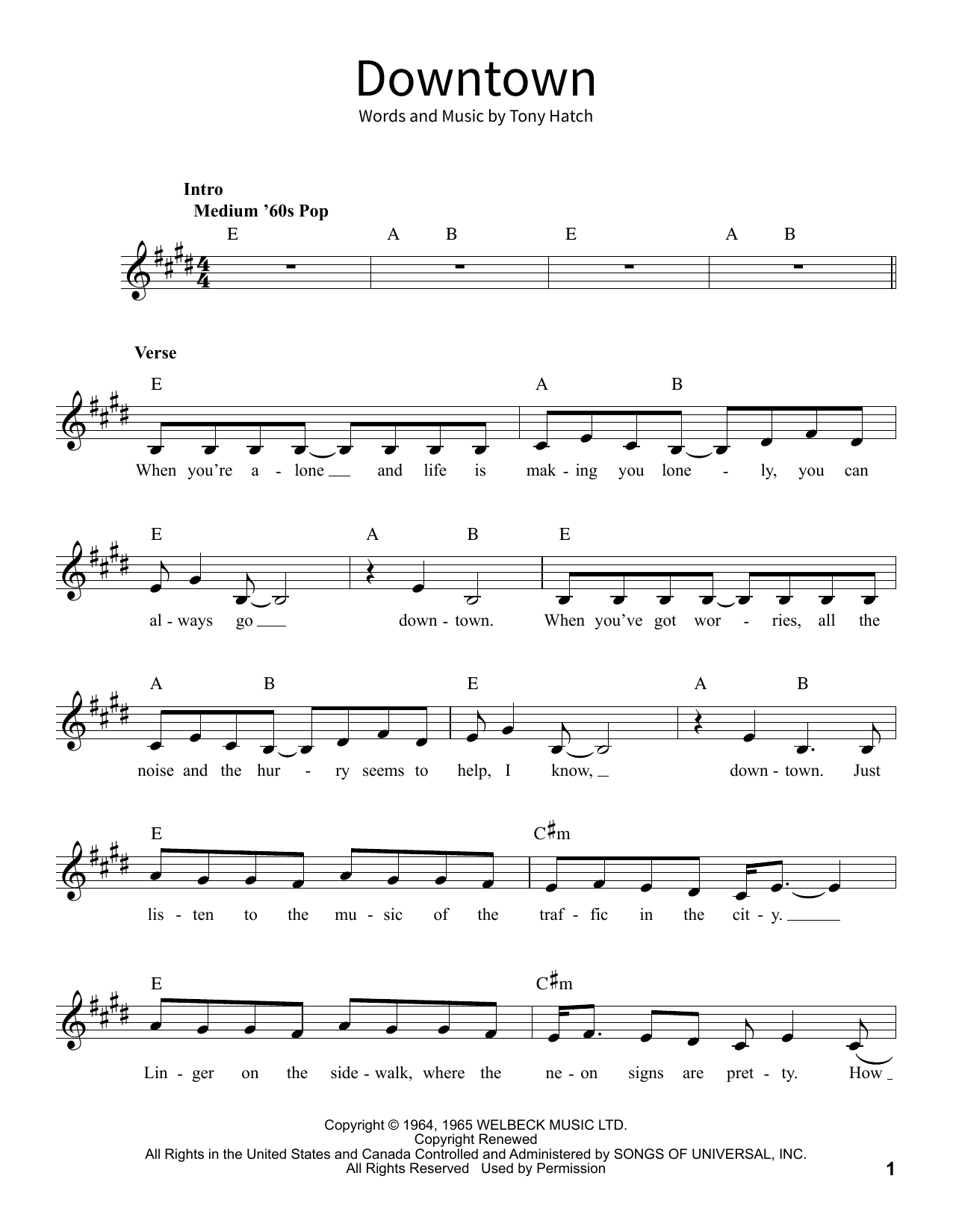 Downtown

Words and Music by Tony Hatch

Intro
Medium '60s Pop

E A B E A B

Verse

E A B
When you're a - lone and life is mak - ing you lone - ly, you can

E A B E
al - ways go down - town. When you've got wor - ries, all the

A B E A B
noise and the hur - ry seems to help, I know, down - town. Just

E C♯m
lis - ten to the mu - sic of the traf - fic in the cit - y.

E C♯m
Lin - ger on the side - walk, where the ne - on signs are pret - ty. How

Copyright © 1964, 1965 WELBECK MUSIC LTD.
Copyright Renewed
All Rights in the United States and Canada Controlled and Administered by SONGS OF UNIVERSAL, INC.
All Rights Reserved Used by Permission

1